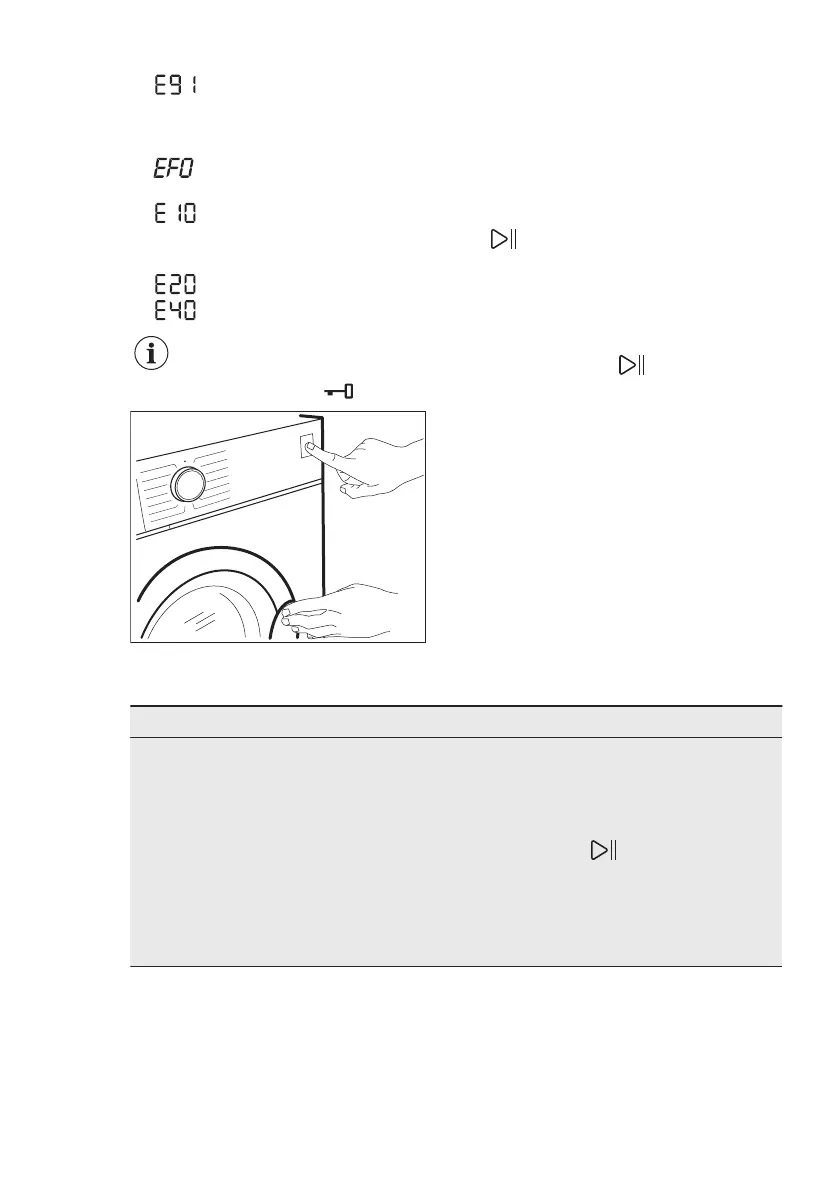 E91

EF0

E10

E20
E40